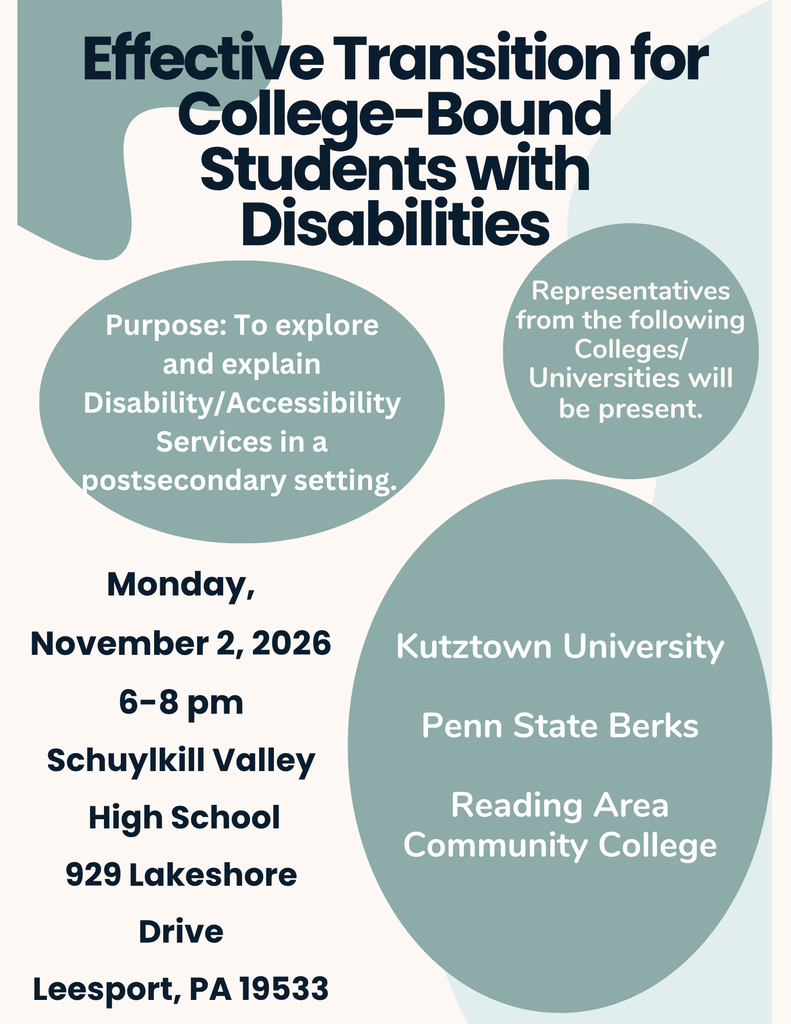 Effective Transition for College-Bound Students with Disabilities

Purpose: To explore and explain Disability/Accessibility Services in a postsecondary setting.

Representatives from the following Colleges/ Universities will be present.

Monday,

November 2, 2026

6-8 pm

Schuylkill Valley High School

929 Lakeshore Drive

Leesport, PA 19533

Kutztown University

Penn State Berks

Reading Area Community College